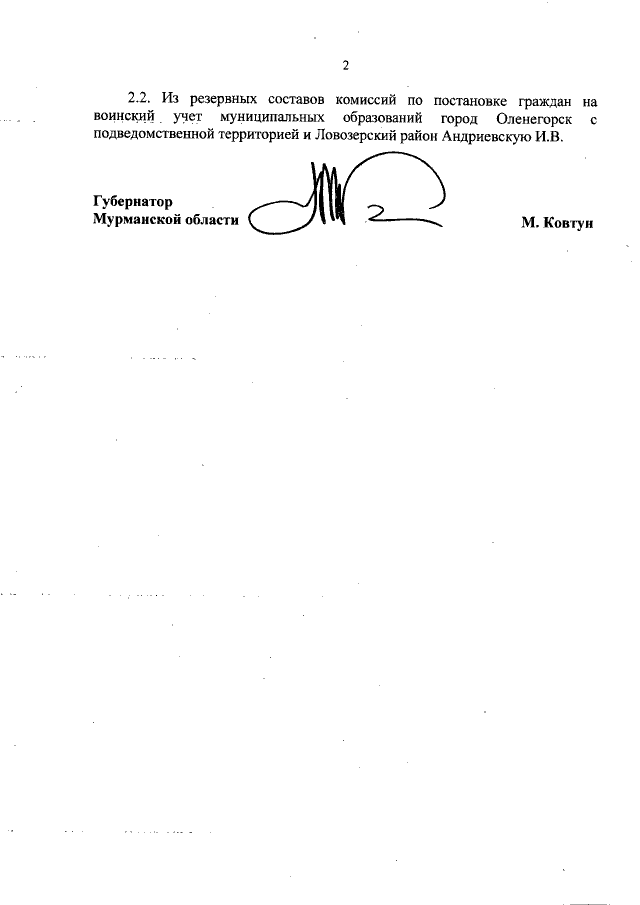 2

2.2. Из резервных составов комиссий по постановке граждан на воинский учет муниципальных образований город Оленегорск с подведомственной территорией и Ловозерский район Андриевскую И.В.

Губернатор
Мурманской области

М. Ковтун